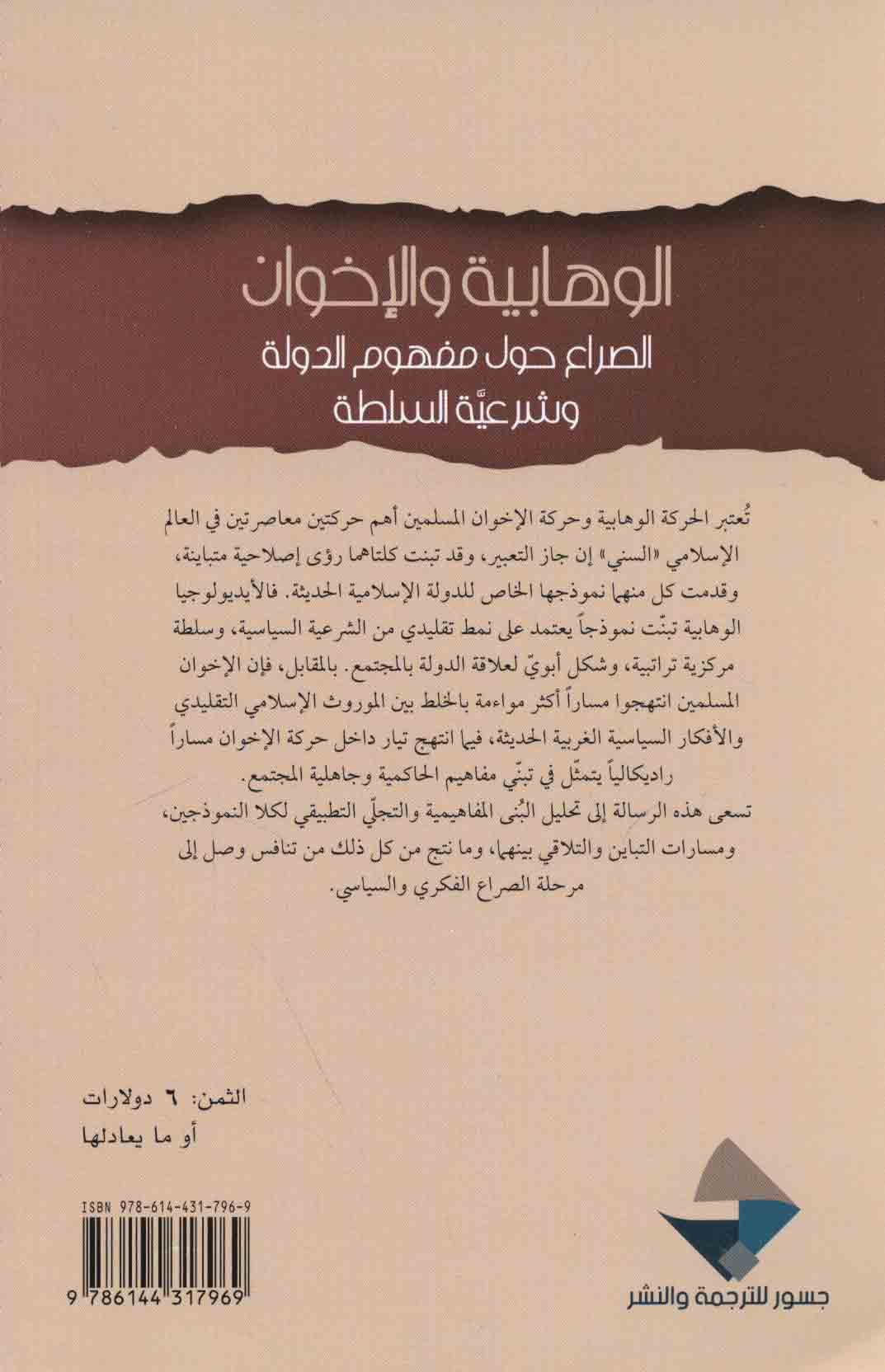 الوهابية والإخوان
الصراع حول مفهوم الدولة وشرعيَّة السلطة

تُعتبر الحركة الوهابية وحركة الإخوان المسلمين أهم حركتين معاصرتين في العالم الإسلامي «السني» إن جاز التعبير، وقد تبنت كلتاهما رؤى إصلاحية متباينة، وقدمت كل منهما نموذجها الخاص للدولة الإسلامية الحديثة. فالأيديولوجيا الوهابية تبنّت نموذجاً يعتمد على نمط تقليدي من الشرعية السياسية، وسلطة مركزية تراتبية، وشكل أبويّ لعلاقة الدولة بالمجتمع. بالمقابل، فإن الإخوان المسلمين انتهجوا مساراً أكثر مواءمة بالخلط بين الموروث الإسلامي التقليدي والأفكار السياسية الغربية الحديثة، فيما انتهج تيار داخل حركة الإخوان مساراً راديكالياً يتمثّل في تبنّي مفاهيم الحاكمية وجاهلية المجتمع.
تسعى هذه الرسالة إلى تحليل البُنى المفاهيمية والتجلّي التطبيقي لكلا النموذجين، ومسارات التباين والتلاقي بينهما، وما نتج من كل ذلك من تنافس وصل إلى مرحلة الصراع الفكري والسياسي.

الثمن: ٦ دولارات
أو ما يعادلها

ISBN 978-614-431-796-9
9 786144 317969

جسور للترجمة والنشر